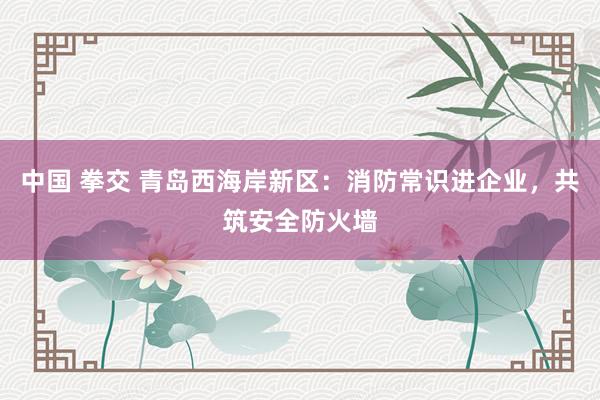 中国 拳交 青岛西海岸新区：消防常识进企业，共筑安全防火墙